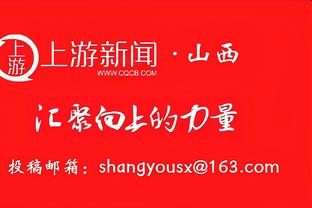 上游

上游新闻 · 山西
WWW.CQCB.COM

汇聚向上的力量

投稿邮箱：shangyousx@163.com